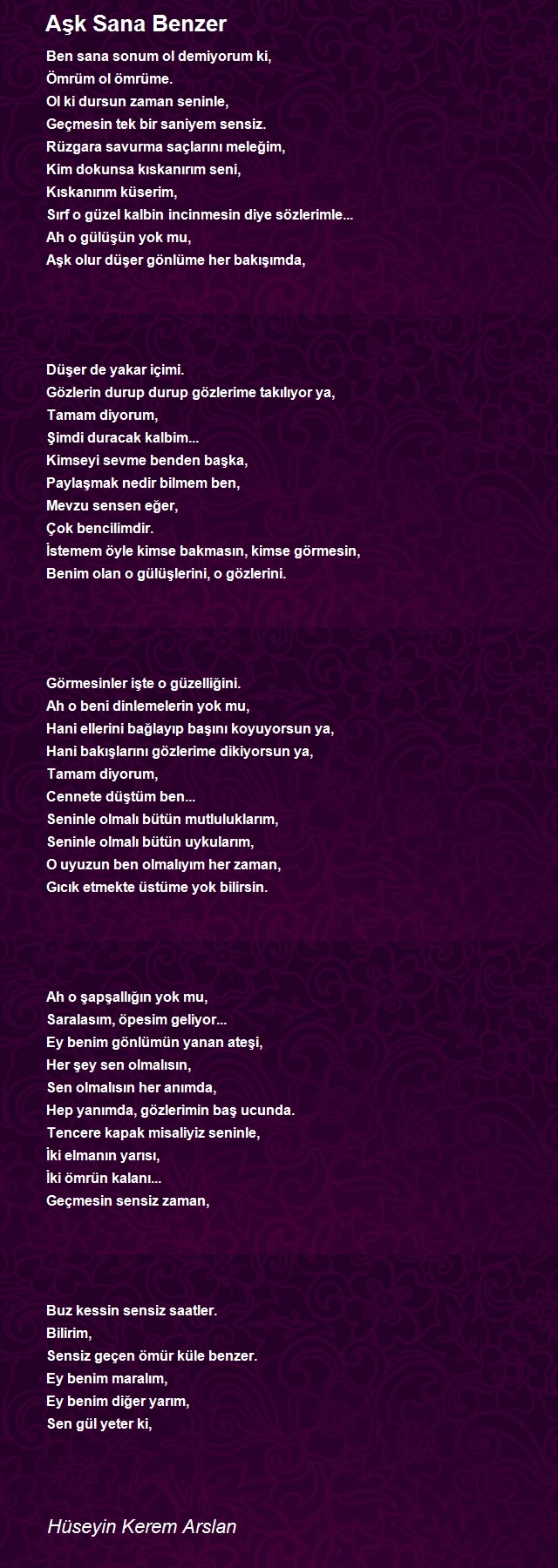 Aşk Sana Benzer

Ben sana sonum ol demiyorum ki,
Ömrüm ol ömrüme.
Ol ki dursun zaman seninle,
Geçmesin tek bir saniyem sensiz.
Rüzgara savurma saçlarını meleğim,
Kim dokunsa kıskanırım seni,
Kıskanırım küserim,
Sırf o güzel kalbin incinmesin diye sözlerimle...
Ah o gülüşün yok mu,
Aşk olur düşer gönlüme her bakışımda,

Düşer de yakar içimi.
Gözlerin durup durup gözlerime takılıyor ya,
Tamam diyorum,
Şimdi duracak kalbim...
Kimseyi sevme benden başka,
Paylaşmak nedir bilmem ben,
Mevzu sensen eğer,
Çok bencilimdir.
İstemem öyle kimse bakmasın, kimse görmesin,
Benim olan o gülüşlerini, o gözlerini.

Görmesinler işte o güzelliğini.
Ah o beni dinlemelerin yok mu,
Hani ellerini bağlayıp başını koyuyorsun ya,
Hani bakışlarını gözlerime dikiyorsun ya,
Tamam diyorum,
Cennete düştüm ben...
Seninle olmalı bütün mutluluklarım,
Seninle olmalı bütün uykularım,
O uyuzun ben olmalıyım her zaman,
Gıcık etmekte üstüme yok bilirsin.

Ah o şapşallığın yok mu,
Saralasım, öpesim geliyor...
Ey benim gönlümün yanan ateşi,
Her şey sen olmalısın,
Sen olmalısın her anımda,
Hep yanımda, gözlerimin baş ucunda.
Tencere kapak misaliyiz seninle,
İki elmanın yarısı,
İki ömrün kalanı...
Geçmesin sensiz zaman,

Buz kessin sensiz saatler.
Bilirim,
Sensiz geçen ömür küle benzer.
Ey benim maralım,
Ey benim diğer yarım,
Sen gül yeter ki,

Hüseyin Kerem Arslan